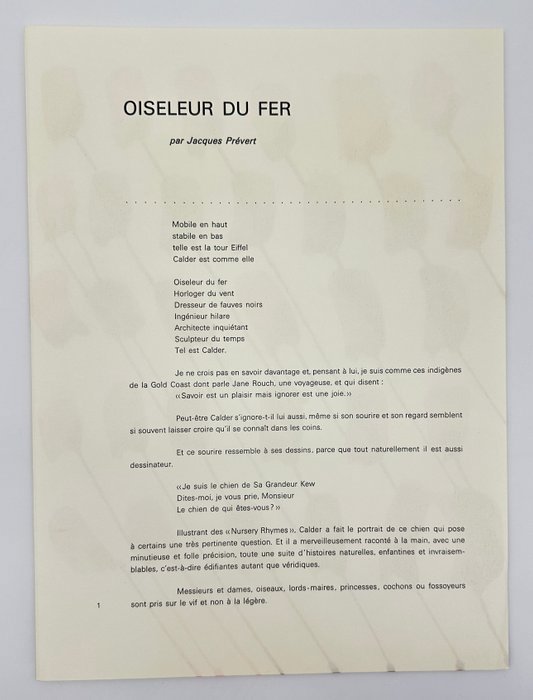 OISELEUR DU FER

par Jacques Prévert

Mobile en haut
stabile en bas
telle est la tour Eiffel
Calder est comme elle

Oiseleur du fer
Horloger du vent
Dresseur de fauves noirs
Ingénieur hilare
Architecte inquiétant
Sculpteur du temps
Tel est Calder.

Je ne crois pas en savoir davantage et, pensant à lui, je suis comme ces indigènes de la Gold Coast dont parle Jane Rouch, une voyageuse, et qui disent :
«Savoir est un plaisir mais ignorer est une joie.»

Peut-être Calder s'ignore-t-il lui aussi, même si son sourire et son regard semblent si souvent laisser croire qu'il se connaît dans les coins.

Et ce sourire ressemble à ses dessins, parce que tout naturellement il est aussi dessinateur.

«Je suis le chien de Sa Grandeur Kew
Dites-moi, je vous prie, Monsieur
Le chien de qui êtes-vous?»

Illustrant des «Nursery Rhymes», Calder a fait le portrait de ce chien qui pose à certains une très pertinente question. Et il a merveilleusement raconté à la main, avec une minutieuse et folle précision, toute une suite d'histoires naturelles, enfantines et invraisemblables, c'est-à-dire édifiantes autant que véridiques.

Messieurs et dames, oiseaux, lords-maires, princesses, cochons ou fossoyeurs sont pris sur le vif et non à la légère.

1